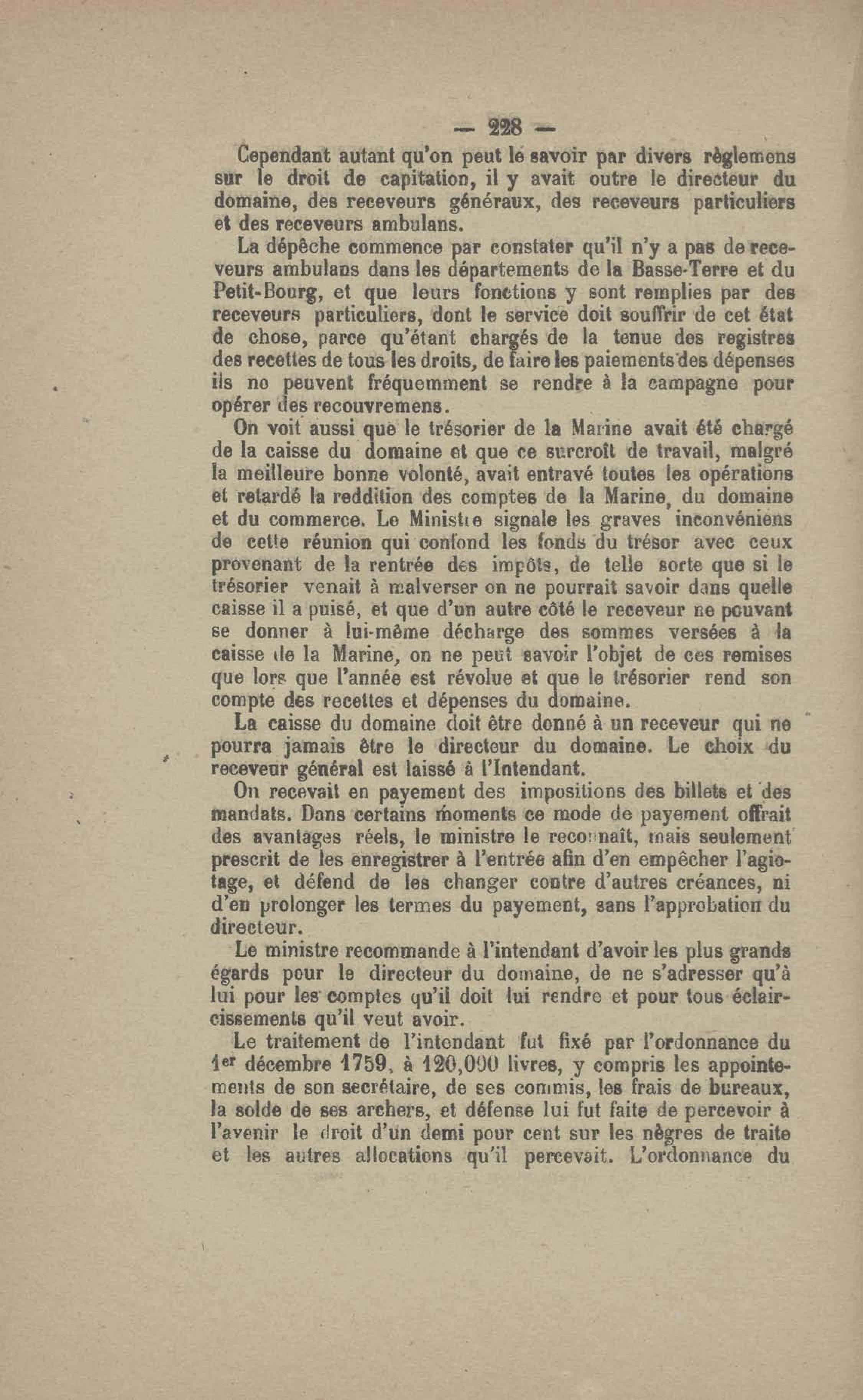 — 228 —

Cependant autant qu'on peut le savoir par divers règlemens sur le droit de capitation, il y avait outre le directeur du domaine, des receveurs généraux, des receveurs particuliers et des receveurs ambulans.

La dépêche commence par constater qu'il n'y a pas de receveurs ambulans dans les départements de la Basse-Terre et du Petit-Bourg, et que leurs fonctions y sont remplies par des receveurs particuliers, dont le service doit souffrir de cet état de chose, parce qu'étant chargés de la tenue des registres des recettes de tous les droits, de faire les paiements des dépenses ils no peuvent fréquemment se rendre à la campagne pour opérer des recouvremens.

On voit aussi que le trésorier de la Marine avait été chargé de la caisse du domaine et que ce surcroît de travail, malgré la meilleure bonne volonté, avait entravé toutes les opérations et retardé la reddition des comptes de la Marine, du domaine et du commerce. Le Ministre signale les graves inconvéniens de cette réunion qui confond les fonds du trésor avec ceux provenant de la rentrée des impôts, de telle sorte que si le trésorier venait à malverser on ne pourrait savoir dans quelle caisse il a puisé, et que d'un autre côté le receveur ne pouvant se donner à lui-même décharge des sommes versées à la caisse de la Marine, on ne peut savoir l'objet de ces remises que lors que l'année est révolue et que le trésorier rend son compte des recettes et dépenses du domaine.

La caisse du domaine doit être donné à un receveur qui ne pourra jamais être le directeur du domaine. Le choix du receveur général est laissé à l'Intendant.

On recevait en payement des impositions des billets et des mandats. Dans certains moments ce mode de payement offrait des avantages réels, le ministre le reconnaît, mais seulement prescrit de les enregistrer à l'entrée afin d'en empêcher l'agiotage, et défend de les changer contre d'autres créances, ni d'en prolonger les termes du payement, sans l'approbation du directeur.

Le ministre recommande à l'intendant d'avoir les plus grands égards pour le directeur du domaine, de ne s'adresser qu'à lui pour les comptes qu'il doit lui rendre et pour tous éclaircissements qu'il veut avoir.

Le traitement de l'intendant fut fixé par l'ordonnance du 1er décembre 1759, à 120,000 livres, y compris les appointements de son secrétaire, de ses commis, les frais de bureaux, la solde de ses archers, et défense lui fut faite de percevoir à l'avenir le droit d'un demi pour cent sur les nègres de traite et les autres allocations qu'il percevait. L'ordonnance du